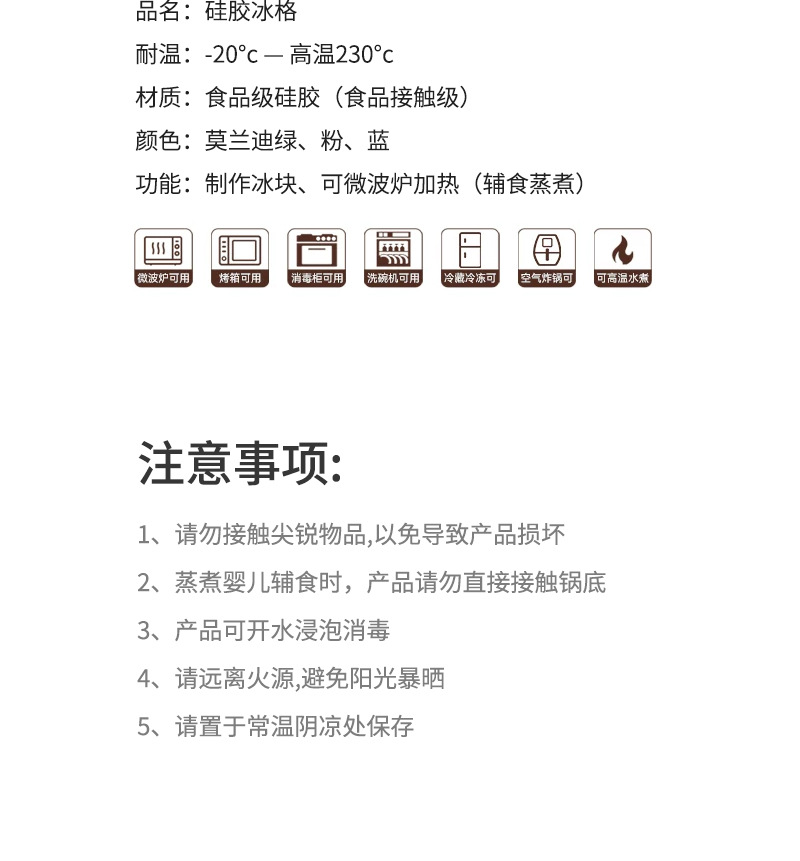 品名：硅胶冰格

耐温：-20°c — 高温230°c

材质：食品级硅胶（食品接触级）

颜色：莫兰迪绿、粉、蓝

功能：制作冰块、可微波炉加热（辅食蒸煮）

微波炉可用 烤箱可用 消毒柜可用 洗碗机可用 冷藏冷冻可 空气炸锅可 可高温水煮

注意事项:

1、请勿接触尖锐物品,以免导致产品损坏

2、蒸煮婴儿辅食时，产品请勿直接接触锅底

3、产品可开水浸泡消毒

4、请远离火源,避免阳光暴晒

5、请置于常温阴凉处保存